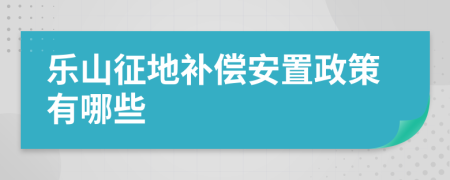 乐山征地补偿安置政策有哪些